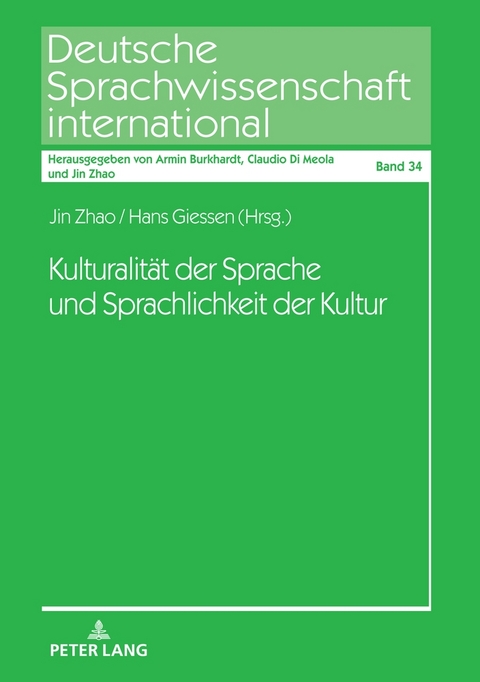 Deutsche Sprachwissenschaft international

Herausgegeben von Armin Burkhardt, Claudio Di Meola und Jin Zhao

Band 34

Jin Zhao / Hans Giessen (Hrsg.)

Kulturalität der Sprache und Sprachlichkeit der Kultur

PETER LANG